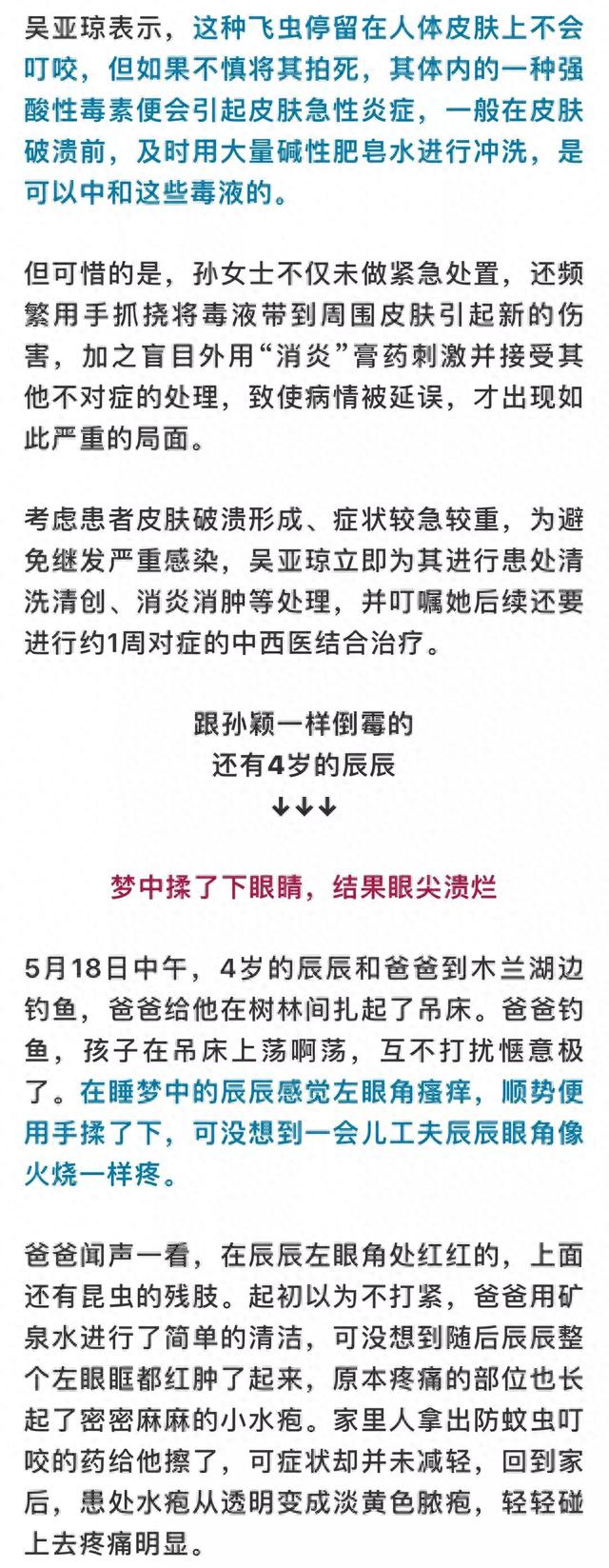 吴亚琼表示，这种飞虫停留在人体皮肤上不会叮咬，但如果不慎将其拍死，其体内的一种强酸性毒素便会引起皮肤急性炎症，一般在皮肤破溃前，及时用大量碱性肥皂水进行冲洗，是可以中和这些毒液的。

但可惜的是，孙女士不仅未做紧急处置，还频繁用手抓挠将毒液带到周围皮肤引起新的伤害，加之盲目外用“消炎”膏药刺激并接受其他不对症的处理，致使病情被延误，才出现如此严重的局面。

考虑患者皮肤破溃形成、症状较急较重，为避免继发严重感染，吴亚琼立即为其进行患处清洗清创、消炎消肿等处理，并叮嘱她后续还要进行约1周对症的中西医结合治疗。

跟孙颖一样倒霉的
还有4岁的辰辰
↓↓↓

梦中揉了下眼睛，结果眼尖溃烂

5月18日中午，4岁的辰辰和爸爸到木兰湖边钓鱼，爸爸给他在树林间扎起了吊床。爸爸钓鱼，孩子在吊床上荡啊荡，互不打扰惬意极了。在睡梦中的辰辰感觉左眼角瘙痒，顺势便用手揉了下，可没想到一会儿工夫辰辰眼角像火烧一样疼。

爸爸闻声一看，在辰辰左眼角处红红的，上面还有昆虫的残肢。起初以为不打紧，爸爸用矿泉水进行了简单的清洁，可没想到随后辰辰整个左眼眶都红肿了起来，原本疼痛的部位也长起了密密麻麻的小水疱。家里人拿出防蚊虫叮咬的药给他擦了，可症状却并未减轻，回到家后，患处水疱从透明变成淡黄色脓疱，轻轻碰上去疼痛明显。